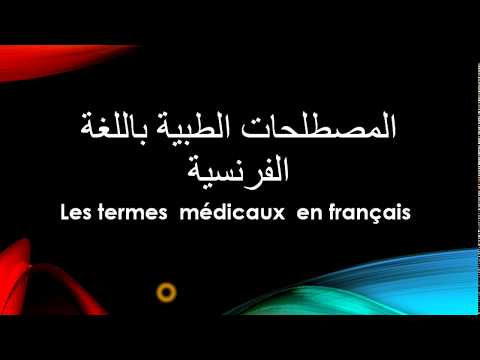 المصطلحات الطبية باللغة الفرنسية

Les termes médicaux en français